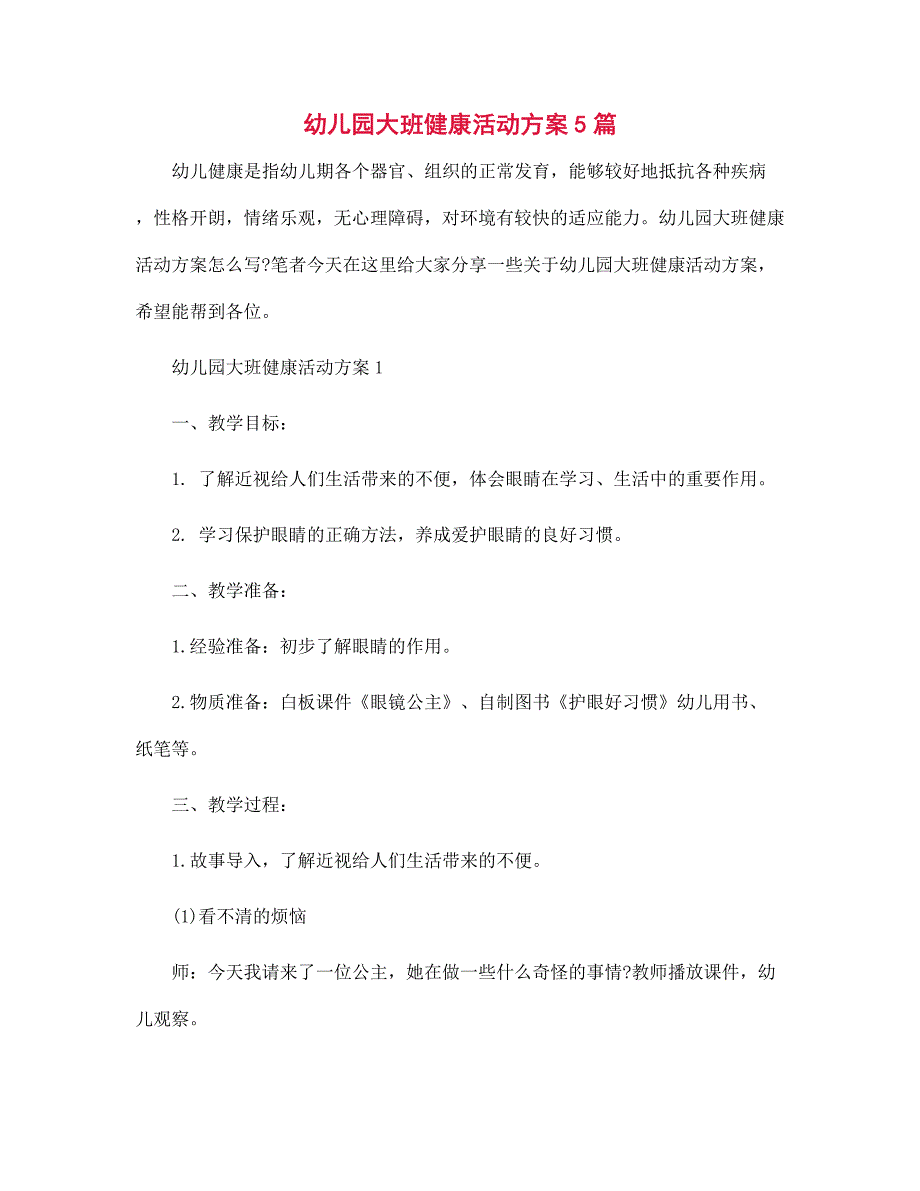 幼儿园大班健康活动方案5篇

幼儿健康是指幼儿期各个器官、组织的正常发育，能够较好地抵抗各种疾病，性格开朗，情绪乐观，无心理障碍，对环境有较快的适应能力。幼儿园大班健康活动方案怎么写?笔者今天在这里给大家分享一些关于幼儿园大班健康活动方案，希望能帮到各位。

幼儿园大班健康活动方案1

一、教学目标：

1. 了解近视给人们生活带来的不便，体会眼睛在学习、生活中的重要作用。

2. 学习保护眼睛的正确方法，养成爱护眼睛的良好习惯。

二、教学准备：

1.经验准备：初步了解眼睛的作用。

2.物质准备：白板课件《眼镜公主》、自制图书《护眼好习惯》幼儿用书、纸笔等。

三、教学过程：

1.故事导入，了解近视给人们生活带来的不便。

(1)看不清的烦恼

师：今天我请来了一位公主，她在做一些什么奇怪的事情?教师播放课件，幼儿观察。